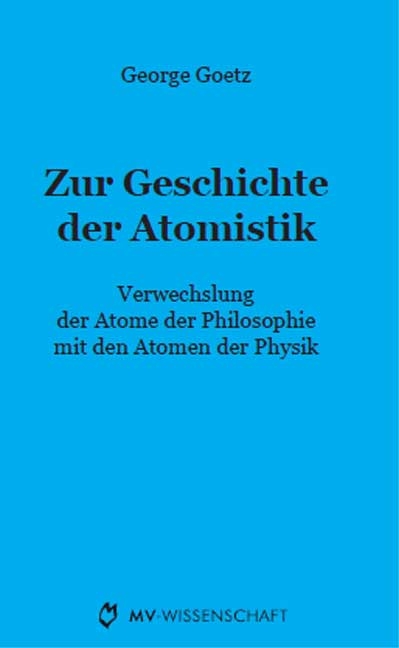 George Goetz

Zur Geschichte der Atomistik

Verwechslung der Atome der Philosophie mit den Atomen der Physik

MV-WISSENSCHAFT